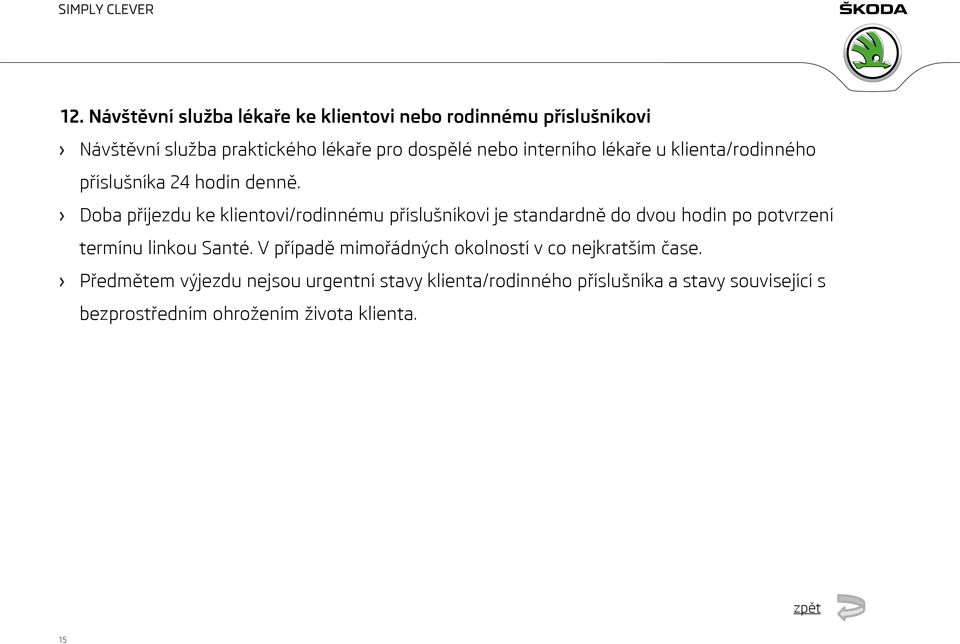 SIMPLY CLEVER

ŠKODA

12. Návštěvní služba lékaře ke klientovi nebo rodinnému příslušníkovi

› Návštěvní služba praktického lékaře pro dospělé nebo interního lékaře u klienta/rodinného příslušníka 24 hodin denně.

› Doba příjezdu ke klientovi/rodinnému příslušníkovi je standardně do dvou hodin po potvrzení termínu linkou Santé. V případě mimořádných okolností v co nejkratším čase.

› Předmětem výjezdu nejsou urgentní stavy klienta/rodinného příslušníka a stavy související s bezprostředním ohrožením života klienta.

zpět

15